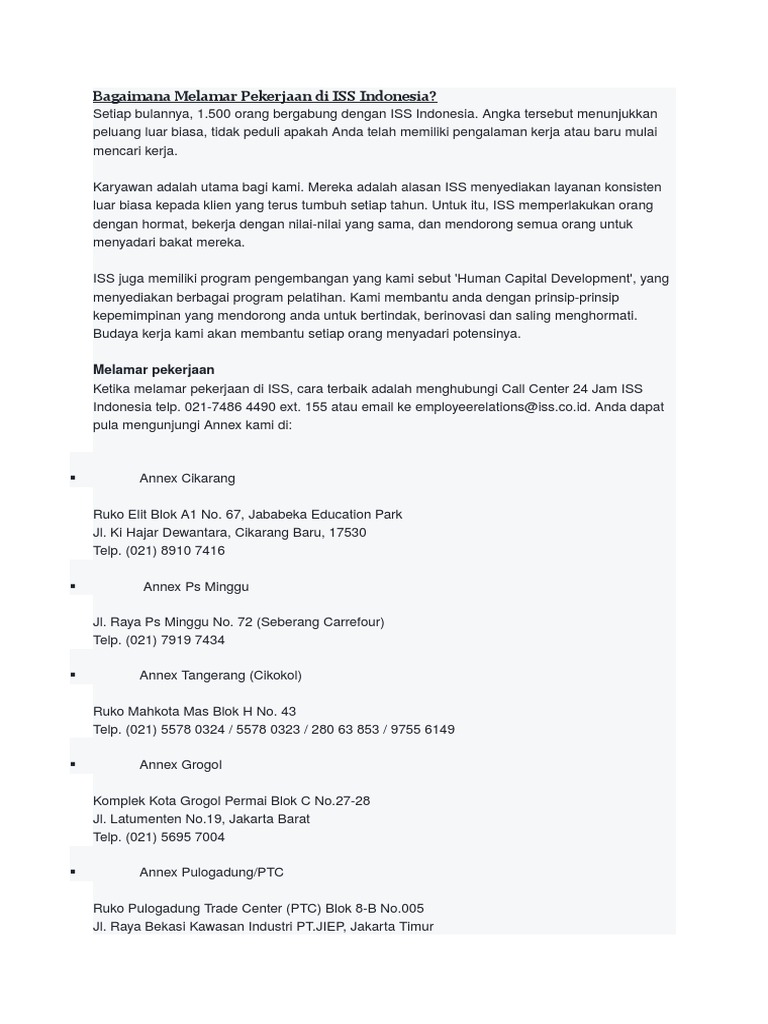 Bagaimana Melamar Pekerjaan di ISS Indonesia?
Setiap bulannya, 1.500 orang bergabung dengan ISS Indonesia. Angka tersebut menunjukkan peluang luar biasa, tidak peduli apakah Anda telah memiliki pengalaman kerja atau baru mulai mencari kerja.

Karyawan adalah utama bagi kami. Mereka adalah alasan ISS menyediakan layanan konsisten luar biasa kepada klien yang terus tumbuh setiap tahun. Untuk itu, ISS memperlakukan orang dengan hormat, bekerja dengan nilai-nilai yang sama, dan mendorong semua orang untuk menyadari bakat mereka.

ISS juga memiliki program pengembangan yang kami sebut 'Human Capital Development', yang menyediakan berbagai program pelatihan. Kami membantu anda dengan prinsip-prinsip kepemimpinan yang mendorong anda untuk bertindak, berinovasi dan saling menghormati. Budaya kerja kami akan membantu setiap orang menyadari potensinya.

Melamar pekerjaan
Ketika melamar pekerjaan di ISS, cara terbaik adalah menghubungi Call Center 24 Jam ISS Indonesia telp. 021-7486 4490 ext. 155 atau email ke employeerelations@iss.co.id. Anda dapat pula mengunjungi Annex kami di:

▪ Annex Cikarang

Ruko Elit Blok A1 No. 67, Jababeka Education Park
Jl. Ki Hajar Dewantara, Cikarang Baru, 17530
Telp. (021) 8910 7416

▪ Annex Ps Minggu

Jl. Raya Ps Minggu No. 72 (Seberang Carrefour)
Telp. (021) 7919 7434

▪ Annex Tangerang (Cikokol)

Ruko Mahkota Mas Blok H No. 43
Telp. (021) 5578 0324 / 5578 0323 / 280 63 853 / 9755 6149

▪ Annex Grogol

Komplek Kota Grogol Permai Blok C No.27-28
Jl. Latumenten No.19, Jakarta Barat
Telp. (021) 5695 7004

▪ Annex Pulogadung/PTC

Ruko Pulogadung Trade Center (PTC) Blok 8-B No.005
Jl. Raya Bekasi Kawasan Industri PT.JIEP, Jakarta Timur